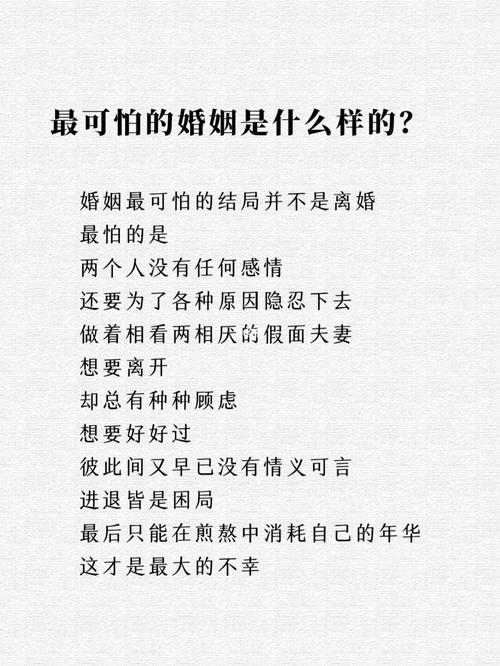 最可怕的婚姻是什么样的?

婚姻最可怕的结局并不是离婚
最怕的是
两个人没有任何感情
还要为了各种原因隐忍下去
做着相看两相厌的假面夫妻
想要离开
却总有种种顾虑
想要好好过
彼此间又早已没有情义可言
进退皆是困局
最后只能在煎熬中消耗自己的年华
这才是最大的不幸